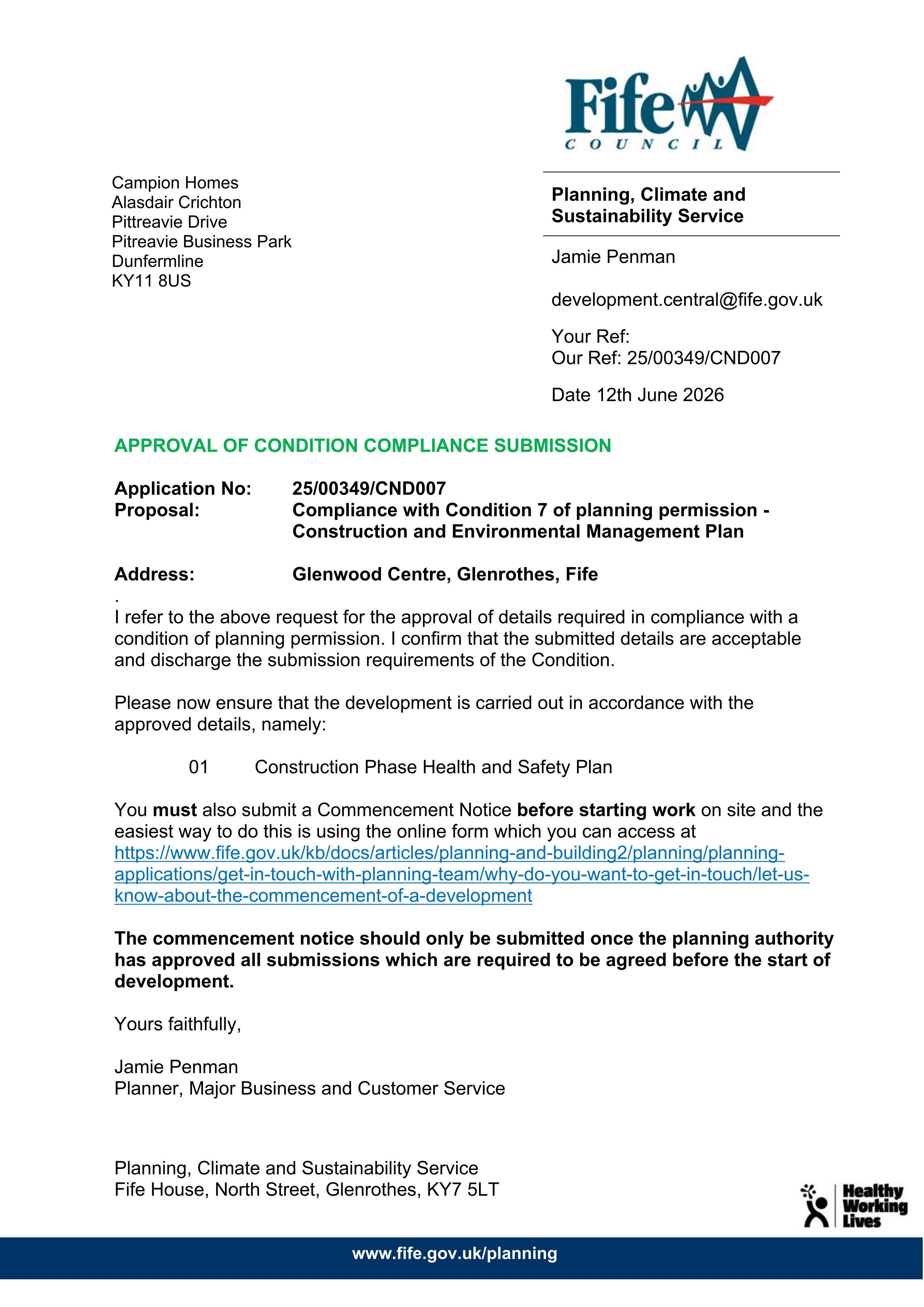 Fife
COUNCIL

Campion Homes
Alasdair Crichton
Pittreavie Drive
Pitreavie Business Park
Dunfermline
KY11 8US

Planning, Climate and Sustainability Service

Jamie Penman

development.central@fife.gov.uk

Your Ref:
Our Ref: 25/00349/CND007

Date 12th June 2026

APPROVAL OF CONDITION COMPLIANCE SUBMISSION

Application No: 25/00349/CND007
Proposal: Compliance with Condition 7 of planning permission - Construction and Environmental Management Plan

Address: Glenwood Centre, Glenrothes, Fife
.
I refer to the above request for the approval of details required in compliance with a condition of planning permission. I confirm that the submitted details are acceptable and discharge the submission requirements of the Condition.

Please now ensure that the development is carried out in accordance with the approved details, namely:

01 Construction Phase Health and Safety Plan

You must also submit a Commencement Notice before starting work on site and the easiest way to do this is using the online form which you can access at https://www.fife.gov.uk/kb/docs/articles/planning-and-building2/planning/planning-applications/get-in-touch-with-planning-team/why-do-you-want-to-get-in-touch/let-us-know-about-the-commencement-of-a-development

The commencement notice should only be submitted once the planning authority has approved all submissions which are required to be agreed before the start of development.

Yours faithfully,

Jamie Penman
Planner, Major Business and Customer Service

Planning, Climate and Sustainability Service
Fife House, North Street, Glenrothes, KY7 5LT

Healthy
Working
Lives

www.fife.gov.uk/planning